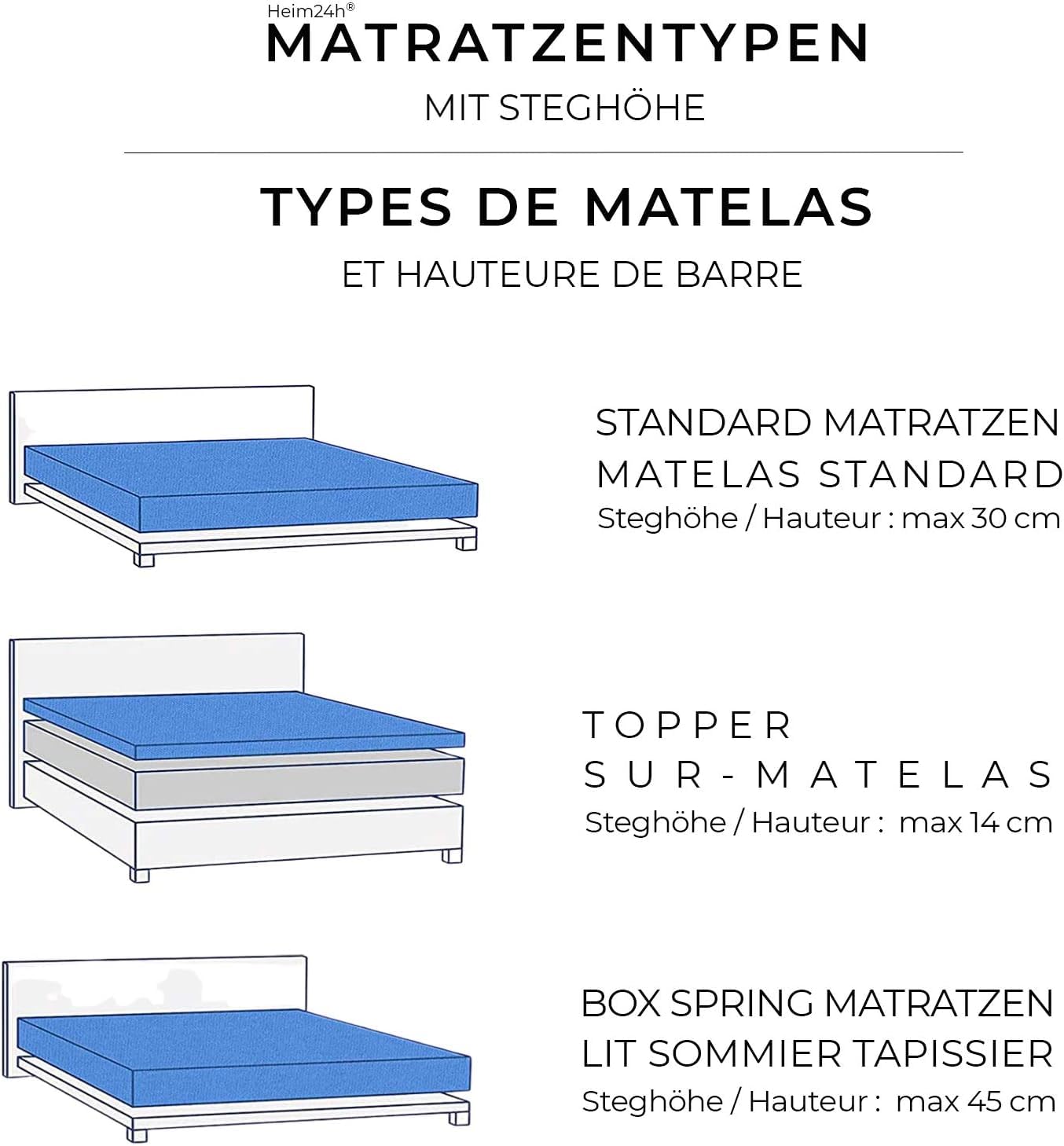 Heim24h®
MATRATZENTYPEN
MIT STEGHÖHE

TYPES DE MATELAS
ET HAUTEURE DE BARRE

STANDARD MATRATZEN
MATELAS STANDARD
Steghöhe / Hauteur : max 30 cm

TOPPER
SUR-MATELAS
Steghöhe / Hauteur : max 14 cm

BOX SPRING MATRATZEN
LIT SOMMIER TAPISSIER
Steghöhe / Hauteur : max 45 cm